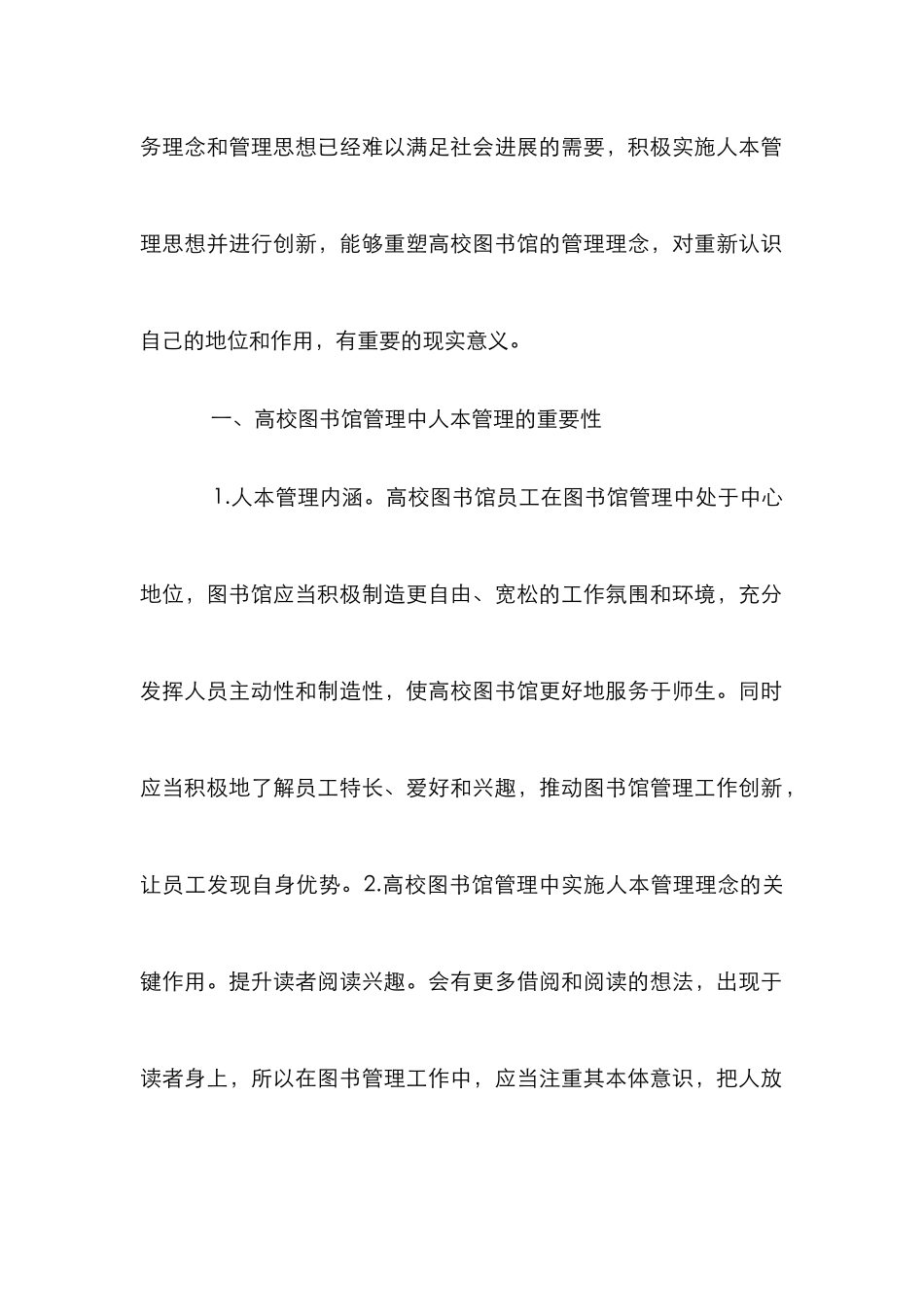 务理念和管理思想已经难以满足社会进展的需要，积极实施人本管理思想并进行创新，能够重塑高校图书馆的管理理念，对重新认识自己的地位和作用，有重要的现实意义。

一、高校图书馆管理中人本管理的重要性

1.人本管理内涵。高校图书馆员工在图书馆管理中处于中心地位，图书馆应当积极制造更自由、宽松的工作氛围和环境，充分发挥人员主动性和制造性，使高校图书馆更好地服务于师生。同时应当积极地了解员工特长、爱好和兴趣，推动图书馆管理工作创新，让员工发现自身优势。2.高校图书馆管理中实施人本管理理念的关键作用。提升读者阅读兴趣。会有更多借阅和阅读的想法，出现于读者身上，所以在图书管理工作中，应当注重其本体意识，把人放